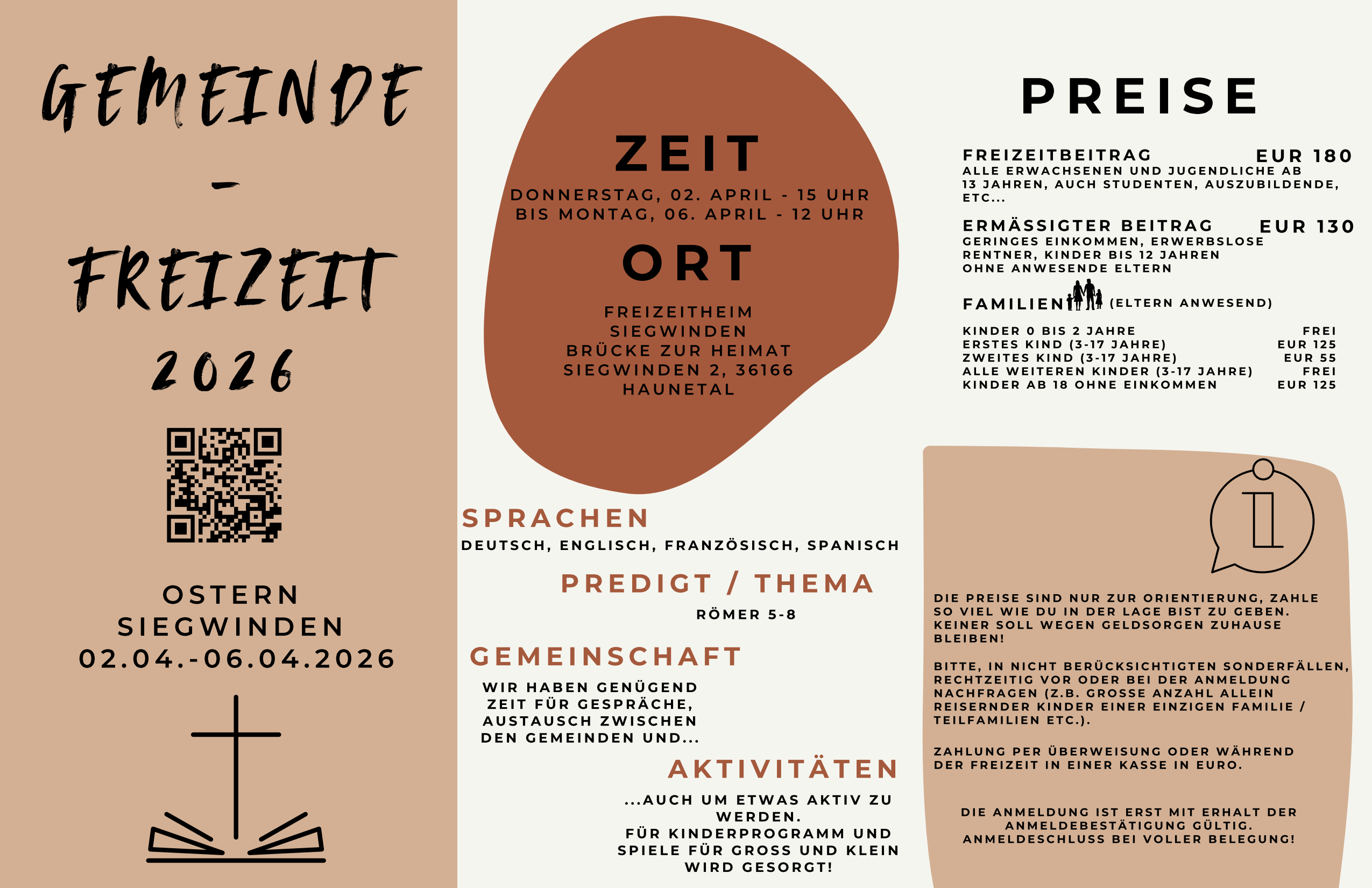 GEMEINDE
-
FREIZEIT
2026

OSTERN
SIEGWINDEN
02.04.-06.04.2026

ZEIT
DONNERSTAG, 02. APRIL - 15 UHR
BIS MONTAG, 06. APRIL - 12 UHR

ORT
FREIZEITHEIM
SIEGWINDEN
BRÜCKE ZUR HEIMAT
SIEGWINDEN 2, 36166
HAUNETAL

SPRACHEN
DEUTSCH, ENGLISCH, FRANZÖSISCH, SPANISCH

PREDIGT / THEMA
RÖMER 5-8

GEMEINSCHAFT
WIR HABEN GENÜGEND ZEIT FÜR GESPRÄCHE, AUSTAUSCH ZWISCHEN DEN GEMEINDEN UND...

AKTIVITÄTEN
...AUCH UM ETWAS AKTIV ZU WERDEN.
FÜR KINDERPROGRAMM UND SPIELE FÜR GROSS UND KLEIN WIRD GESORGT!

PREISE

FREIZEITBEITRAG EUR 180
ALLE ERWACHSENEN UND JUGENDLICHE AB 13 JAHREN, AUCH STUDENTEN, AUSZUBILDENDE, ETC...

ERMÄSSIGTER BEITRAG EUR 130
GERINGES EINKOMMEN, ERWERBSLOSE RENTNER, KINDER BIS 12 JAHREN OHNE ANWESENDE ELTERN

FAMILIEN (ELTERN ANWESEND)

KINDER 0 BIS 2 JAHRE FREI
ERSTES KIND (3-17 JAHRE) EUR 125
ZWEITES KIND (3-17 JAHRE) EUR 55
ALLE WEITEREN KINDER (3-17 JAHRE) FREI
KINDER AB 18 OHNE EINKOMMEN EUR 125

DIE PREISE SIND NUR ZUR ORIENTIERUNG, ZAHLE SO VIEL WIE DU IN DER LAGE BIST ZU GEBEN. KEINER SOLL WEGEN GELDSORGEN ZUHAUSE BLEIBEN!

BITTE, IN NICHT BERÜCKSICHTIGTEN SONDERFÄLLEN, RECHTZEITIG VOR ODER BEI DER ANMELDUNG NACHFRAGEN (Z.B. GROSSE ANZAHL ALLEIN REISERNDER KINDER EINER EINZIGEN FAMILIE / TEILFAMILIEN ETC.).

ZAHLUNG PER ÜBERWEISUNG ODER WÄHREND DER FREIZEIT IN EINER KASSE IN EURO.

DIE ANMELDUNG IST ERST MIT ERHALT DER ANMELDEBESTÄTIGUNG GÜLTIG.
ANMELDESCHLUSS BEI VOLLER BELEGUNG!